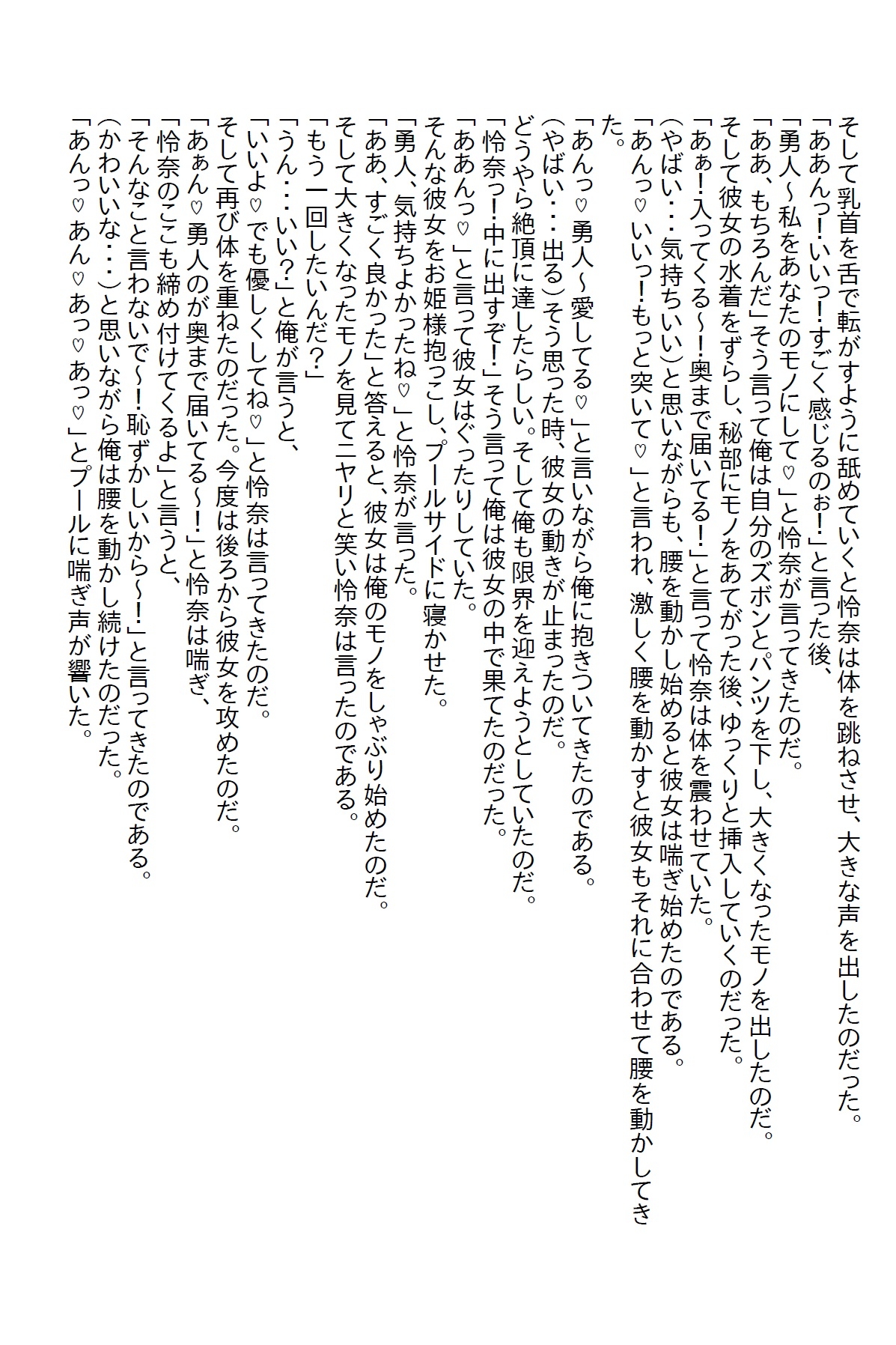 そして乳首を舌で転がすように舐めていくと怜奈は体を跳ねさせ、大きな声を出したのだった。
「ああんっ！いいっ！すごく感じるのぉ！」と言った後、
「勇人～私をあなたのモノにして♡」と怜奈が言ってきたのだ。
「ああ、もちろんだ」そう言って俺は自分のズボンとパンツを下し、大きくなったモノを出したのだ。
そして彼女の水着をずらし、秘部にモノをあてがった後、ゆっくりと挿入していくのだった。
「あぁ！入ってくる～！奥まで届いてる！」と言って怜奈は体を震わせていた。
（やばい・・・気持ちいい）と思いながらも、腰を動かし始めると彼女は喘ぎ始めたのである。
「あんっ♡いいっ！もっと突いて♡」と言われ、激しく腰を動かすと彼女もそれに合わせて腰を動かしてきた。
「あんっ♡勇人～愛してる♡」と言いながら俺に抱きついてきたのである。
（やばい・・・出る）そう思った時、彼女の動きが止まったのだ。
どうやら絶頂に達したらしい。そして俺も限界を迎えようとしていたのだ。
「怜奈っ！中に出すぞ！」そう言って俺は彼女の中で果てたのだった。
「ああんっ♡」と言って彼女はぐったりしていた。
そんな彼女をお姫様抱っこし、プールサイドに寝かせた。
「勇人、気持ちよかったね♡」と怜奈が言った。
「ああ、すごく良かった」と答えると、彼女は俺のモノをしゃぶり始めたのだ。
そして大きくなったモノを見てニヤリと笑い怜奈は言ったのである。
「もう一回したいんだ？」
「うん・・・いい？」と俺が言うと、
「いいよ♡でも優しくしてね♡」と怜奈は言ってきたのだ。
そして再び体を重ねたのだった。今度は後ろから彼女を攻めたのだ。
「あぁん♡勇人のが奥まで届いてる～！」と怜奈は喘ぎ、
「怜奈のここも締め付けてくるよ」と言うと、
「そんなこと言わないで～！恥ずかしいから～！」と言ってきたのである。
（かわいいな・・・）と思いながら俺は腰を動かし続けたのだった。
「あんっ♡あん♡あっ♡あっ♡」とプールに喘ぎ声が響いた。